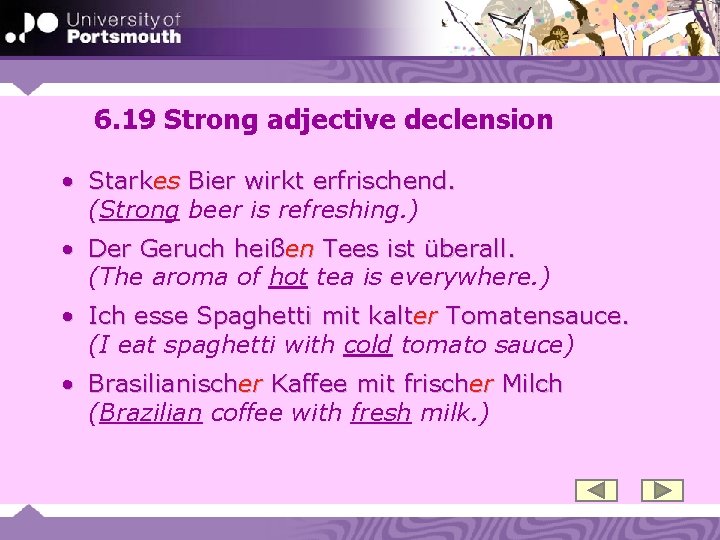 University of
Portsmouth

6.19 Strong adjective declension

• Starkes Bier wirkt erfrischend.
(Strong beer is refreshing.)

• Der Geruch heißen Tees ist überall.
(The aroma of hot tea is everywhere.)

• Ich esse Spaghetti mit kalter Tomatensauce.
(I eat spaghetti with cold tomato sauce)

• Brasilianischer Kaffee mit frischer Milch
(Brazilian coffee with fresh milk.)